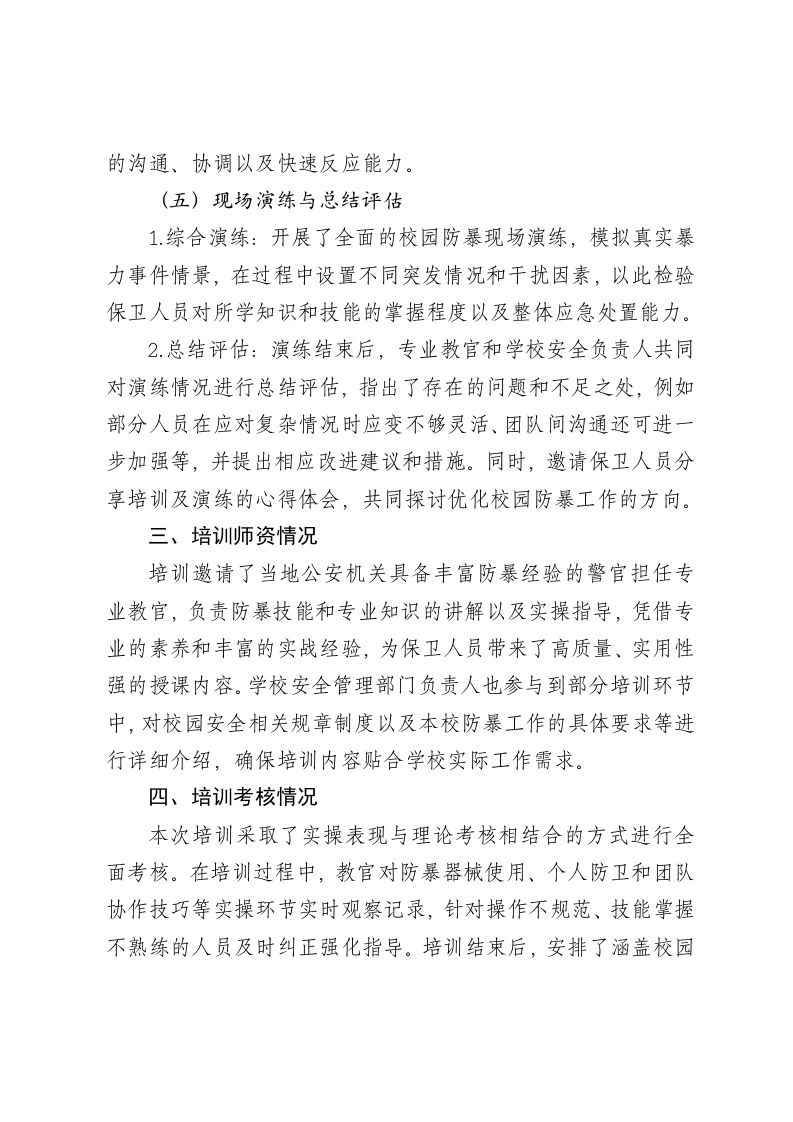 的沟通、协调以及快速反应能力。

（五）现场演练与总结评估

1.综合演练：开展了全面的校园防暴现场演练，模拟真实暴力事件情景，在过程中设置不同突发情况和干扰因素，以此检验保卫人员对所学知识和技能的掌握程度以及整体应急处置能力。

2.总结评估：演练结束后，专业教官和学校安全负责人共同对演练情况进行总结评估，指出了存在的问题和不足之处，例如部分人员在应对复杂情况时应变不够灵活、团队间沟通还可进一步加强等，并提出相应改进建议和措施。同时，邀请保卫人员分享培训及演练的心得体会，共同探讨优化校园防暴工作的方向。

三、培训师资情况

培训邀请了当地公安机关具备丰富防暴经验的警官担任专业教官，负责防暴技能和专业知识的讲解以及实操指导，凭借专业的素养和丰富的实战经验，为保卫人员带来了高质量、实用性强的授课内容。学校安全管理部门负责人也参与到部分培训环节中，对校园安全相关规章制度以及本校防暴工作的具体要求等进行详细介绍，确保培训内容贴合学校实际工作需求。

四、培训考核情况

本次培训采取了实操表现与理论考核相结合的方式进行全面考核。在培训过程中，教官对防暴器械使用、个人防卫和团队协作技巧等实操环节实时观察记录，针对操作不规范、技能掌握不熟练的人员及时纠正强化指导。培训结束后，安排了涵盖校园